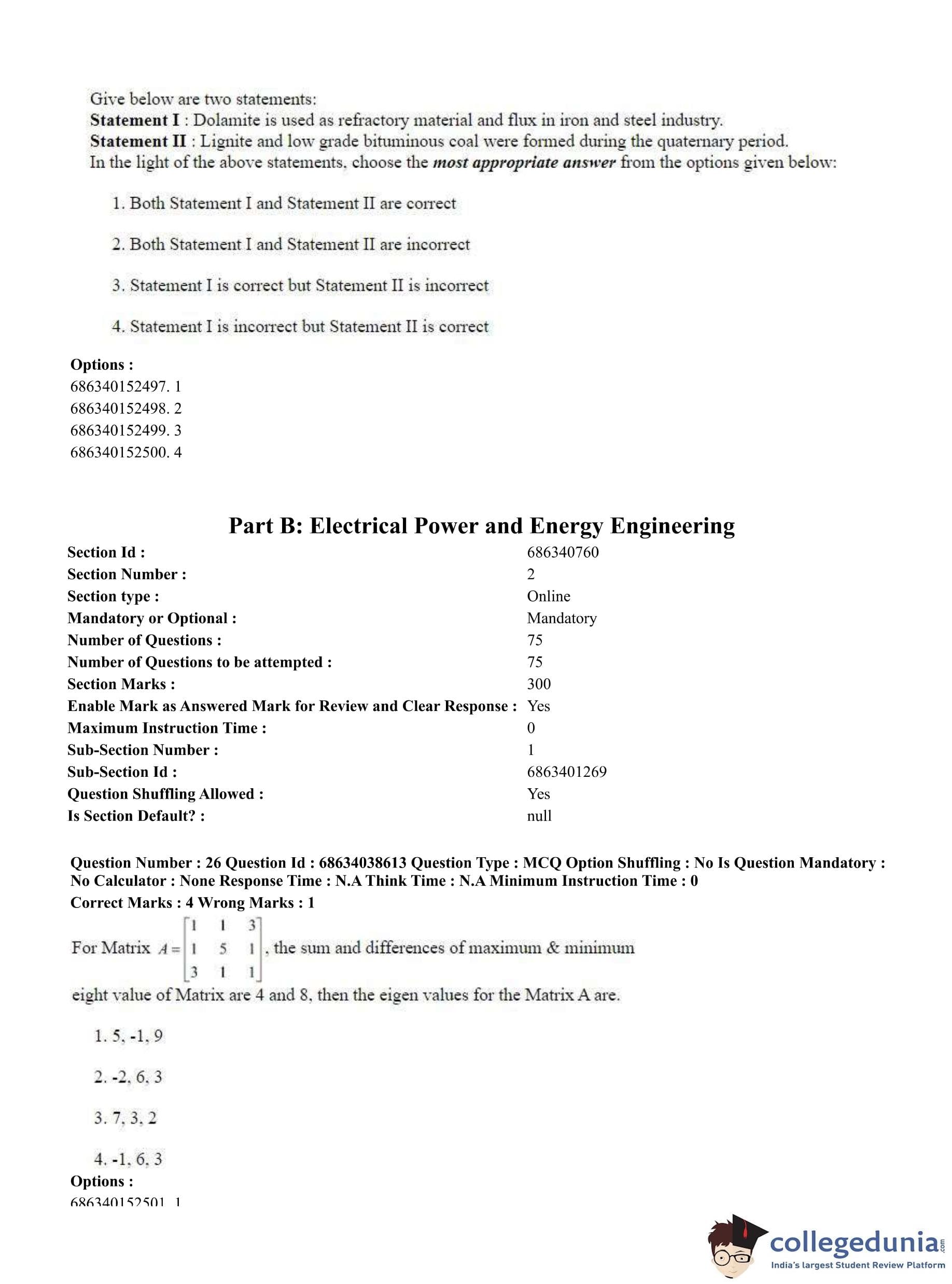 Give below are two statements:
**Statement I** : Dolamite is used as refractory material and flux in iron and steel industry.
**Statement II** : Lignite and low grade bituminous coal were formed during the quaternary period.
In the light of the above statements, choose the ***most appropriate answer*** from the options given below:

1. Both Statement I and Statement II are correct

2. Both Statement I and Statement II are incorrect

3. Statement I is correct but Statement II is incorrect

4. Statement I is incorrect but Statement II is correct

**Options :**
686340152497. 1
686340152498. 2
686340152499. 3
686340152500. 4

**Part B: Electrical Power and Energy Engineering**

| | |
|---|---|
| **Section Id :** | 686340760 |
| **Section Number :** | 2 |
| **Section type :** | Online |
| **Mandatory or Optional :** | Mandatory |
| **Number of Questions :** | 75 |
| **Number of Questions to be attempted :** | 75 |
| **Section Marks :** | 300 |
| **Enable Mark as Answered Mark for Review and Clear Response :** | Yes |
| **Maximum Instruction Time :** | 0 |
| **Sub-Section Number :** | 1 |
| **Sub-Section Id :** | 6863401269 |
| **Question Shuffling Allowed :** | Yes |
| **Is Section Default? :** | null |

**Question Number : 26 Question Id : 68634038613 Question Type : MCQ Option Shuffling : No Is Question Mandatory : No Calculator : None Response Time : N.A Think Time : N.A Minimum Instruction Time : 0**
**Correct Marks : 4 Wrong Marks : 1**

For Matrix $A = \begin{bmatrix} 1 & 1 & 3 \\ 1 & 5 & 1 \\ 3 & 1 & 1 \end{bmatrix}$, the sum and differences of maximum & minimum eight value of Matrix are 4 and 8, then the eigen values for the Matrix A are.

1. 5, -1, 9

2. -2, 6, 3

3. 7, 3, 2

4. -1, 6, 3

**Options :**
686340152501. 1

collegedunia.com
India's largest Student Review Platform